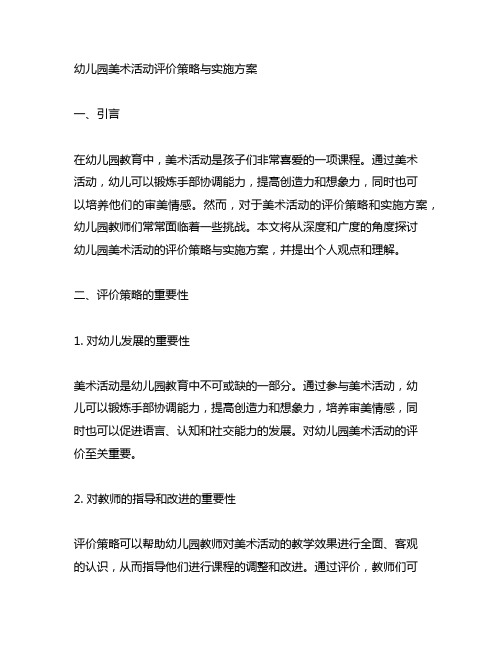 幼儿园美术活动评价策略与实施方案

一、引言

在幼儿园教育中，美术活动是孩子们非常喜爱的一项课程。通过美术活动，幼儿可以锻炼手部协调能力，提高创造力和想象力，同时也可以培养他们的审美情感。然而，对于美术活动的评价策略和实施方案，幼儿园教师们常常面临着一些挑战。本文将从深度和广度的角度探讨幼儿园美术活动的评价策略与实施方案，并提出个人观点和理解。

二、评价策略的重要性

1. 对幼儿发展的重要性

美术活动是幼儿园教育中不可或缺的一部分。通过参与美术活动，幼儿可以锻炼手部协调能力，提高创造力和想象力，培养审美情感，同时也可以促进语言、认知和社交能力的发展。对幼儿园美术活动的评价至关重要。

2. 对教师的指导和改进的重要性

评价策略可以帮助幼儿园教师对美术活动的教学效果进行全面、客观的认识，从而指导他们进行课程的调整和改进。通过评价，教师们可